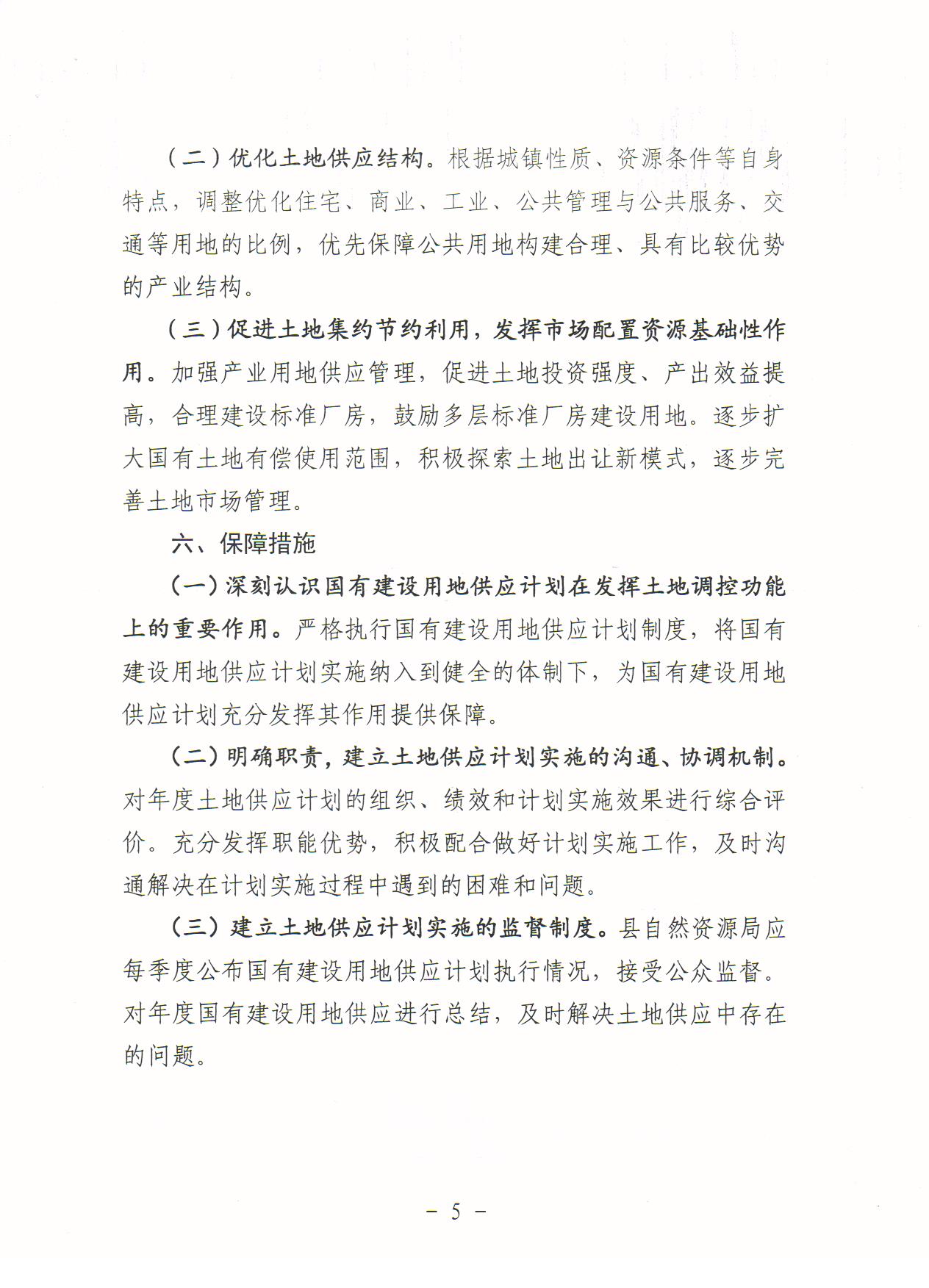 （二）优化土地供应结构。根据城镇性质、资源条件等自身特点，调整优化住宅、商业、工业、公共管理与公共服务、交通等用地的比例，优先保障公共用地构建合理、具有比较优势的产业结构。

（三）促进土地集约节约利用，发挥市场配置资源基础性作用。加强产业用地供应管理，促进土地投资强度、产出效益提高，合理建设标准厂房，鼓励多层标准厂房建设用地。逐步扩大国有土地有偿使用范围，积极探索土地出让新模式，逐步完善土地市场管理。

六、保障措施

（一）深刻认识国有建设用地供应计划在发挥土地调控功能上的重要作用。严格执行国有建设用地供应计划制度，将国有建设用地供应计划实施纳入到健全的体制下，为国有建设用地供应计划充分发挥其作用提供保障。

（二）明确职责，建立土地供应计划实施的沟通、协调机制。对年度土地供应计划的组织、绩效和计划实施效果进行综合评价。充分发挥职能优势，积极配合做好计划实施工作，及时沟通解决在计划实施过程中遇到的困难和问题。

（三）建立土地供应计划实施的监督制度。县自然资源局应每季度公布国有建设用地供应计划执行情况，接受公众监督。对年度国有建设用地供应进行总结，及时解决土地供应中存在的问题。

－ 5 －